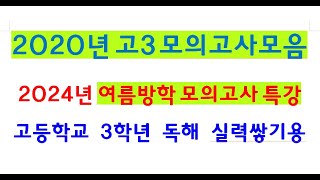 2020년 고3 모의고사모음

2024년 여름방학 모의고사 특강

고등학교 3학년 독해 실력쌓기용